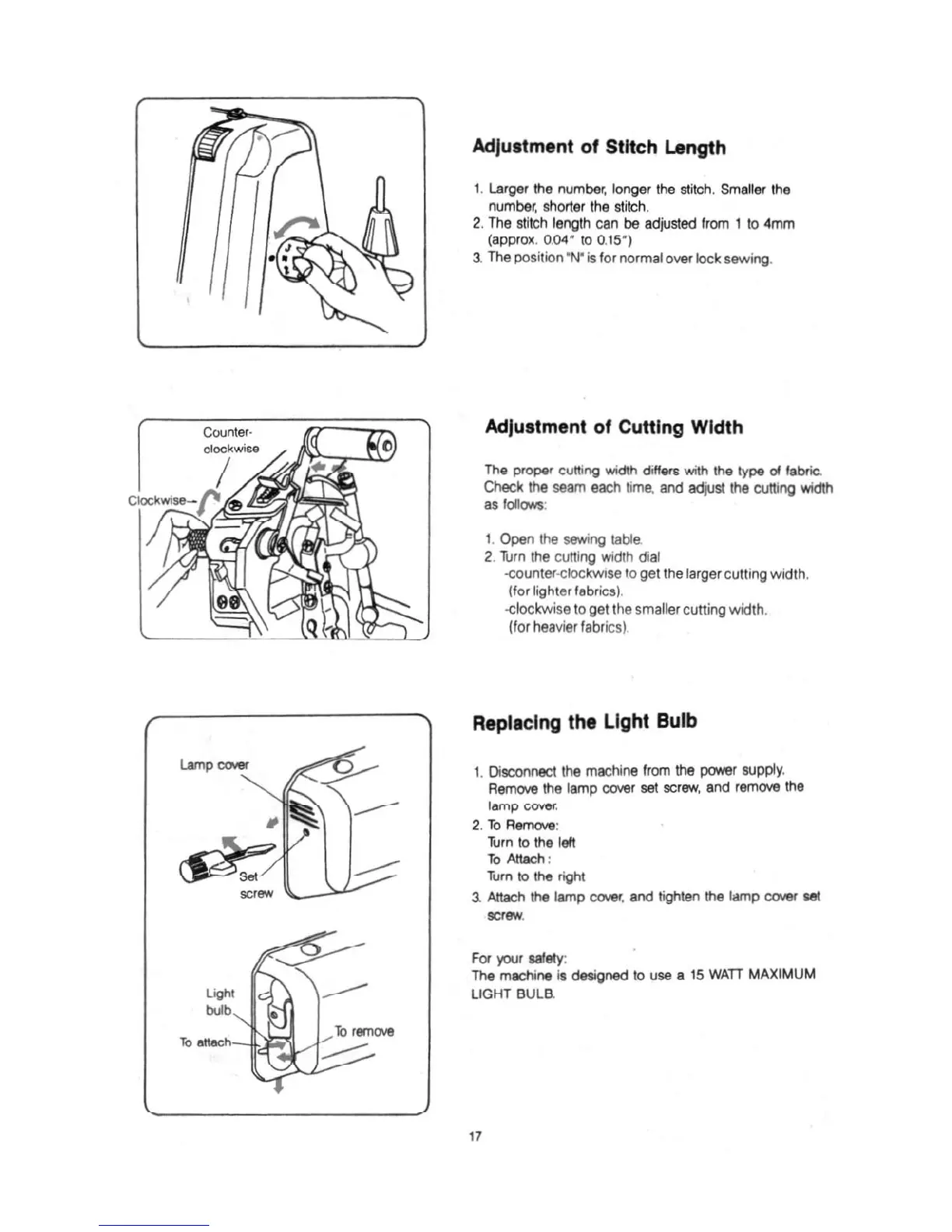 Adjustment of Stitch Length

1. Larger the number, longer the stitch. Smaller the number, shorter the stitch.
2. The stitch length can be adjusted from 1 to 4mm (approx. 0.04" to 0.15")
3. The position "N" is for normal over lock sewing.

Counter-clockwise
Clockwise

Adjustment of Cutting Width

The proper cutting width differs with the type of fabric. Check the seam each time, and adjust the cutting width as follows:

1. Open the sewing table.
2. Turn the cutting width dial
-counter-clockwise to get the larger cutting width. (for lighter fabrics).
-clockwise to get the smaller cutting width. (for heavier fabrics).

Lamp cover
Set screw
Light bulb
To attach
To remove

Replacing the Light Bulb

1. Disconnect the machine from the power supply. Remove the lamp cover set screw, and remove the lamp cover.
2. To Remove:
Turn to the left
To Attach:
Turn to the right
3. Attach the lamp cover, and tighten the lamp cover set screw.

For your safety:
The machine is designed to use a 15 WATT MAXIMUM LIGHT BULB.

17